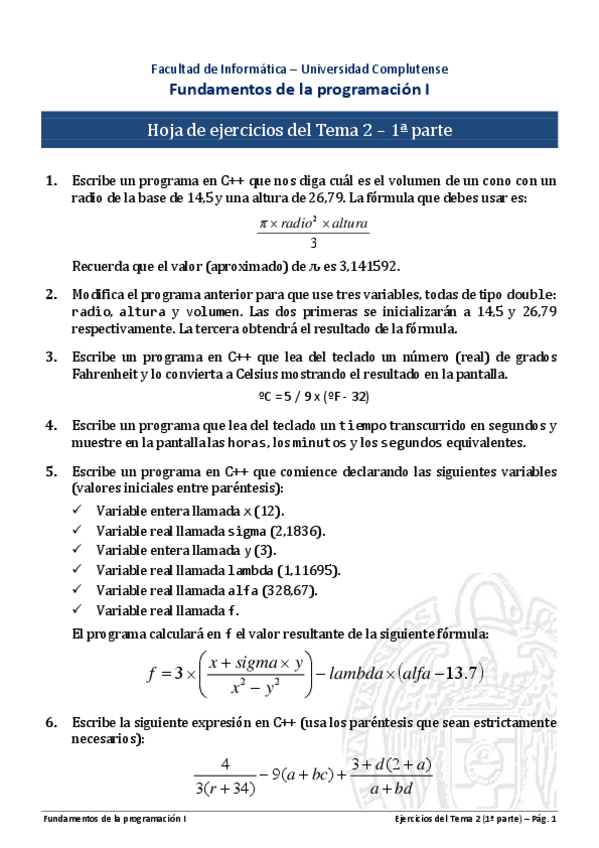 Facultad de Informática – Universidad Complutense
Fundamentos de la programación I

Hoja de ejercicios del Tema 2 – 1ª parte

1. Escribe un programa en C++ que nos diga cuál es el volumen de un cono con un radio de la base de 14,5 y una altura de 26,79. La fórmula que debes usar es:

$\frac{\pi \times radio^2 \times altura}{3}$

Recuerda que el valor (aproximado) de $\pi$ es 3,141592.

2. Modifica el programa anterior para que use tres variables, todas de tipo double: radio, altura y volumen. Las dos primeras se inicializarán a 14,5 y 26,79 respectivamente. La tercera obtendrá el resultado de la fórmula.

3. Escribe un programa en C++ que lea del teclado un número (real) de grados Fahrenheit y lo convierta a Celsius mostrando el resultado en la pantalla.

ºC = 5 / 9 x (ºF - 32)

4. Escribe un programa que lea del teclado un tiempo transcurrido en segundos y muestre en la pantalla las horas, los minutos y los segundos equivalentes.

5. Escribe un programa en C++ que comience declarando las siguientes variables (valores iniciales entre paréntesis):
✓ Variable entera llamada x (12).
✓ Variable real llamada sigma (2,1836).
✓ Variable entera llamada y (3).
✓ Variable real llamada lambda (1,11695).
✓ Variable real llamada alfa (328,67).
✓ Variable real llamada f.

El programa calculará en f el valor resultante de la siguiente fórmula:

$f = 3 \times \left( \frac{x + sigma \times y}{x^2 - y^2} \right) - lambda \times (alfa - 13.7)$

6. Escribe la siguiente expresión en C++ (usa los paréntesis que sean estrictamente necesarios):

$\frac{4}{3(r+34)} - 9(a+bc) + \frac{3+d(2+a)}{a+bd}$

Fundamentos de la programación I
Ejercicios del Tema 2 (1ª parte) – Pág. 1